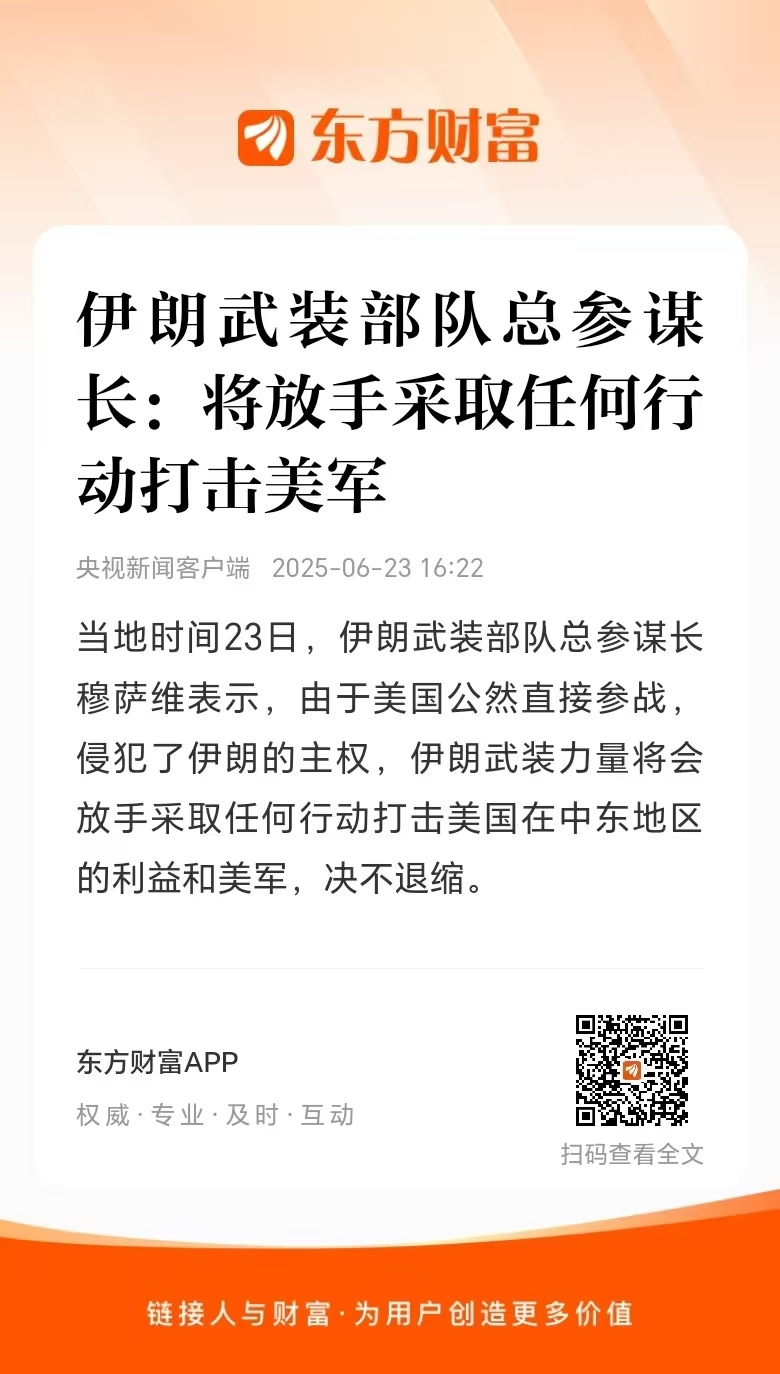 东方财富

伊朗武装部队总参谋长：将放手采取任何行动打击美军

央视新闻客户端 2025-06-23 16:22

当地时间23日，伊朗武装部队总参谋长穆萨维表示，由于美国公然直接参战，侵犯了伊朗的主权，伊朗武装力量将会放手采取任何行动打击美国在中东地区的利益和美军，决不退缩。

东方财富APP
权威 · 专业 · 及时 · 互动

扫码查看全文

链接人与财富 · 为用户创造更多价值